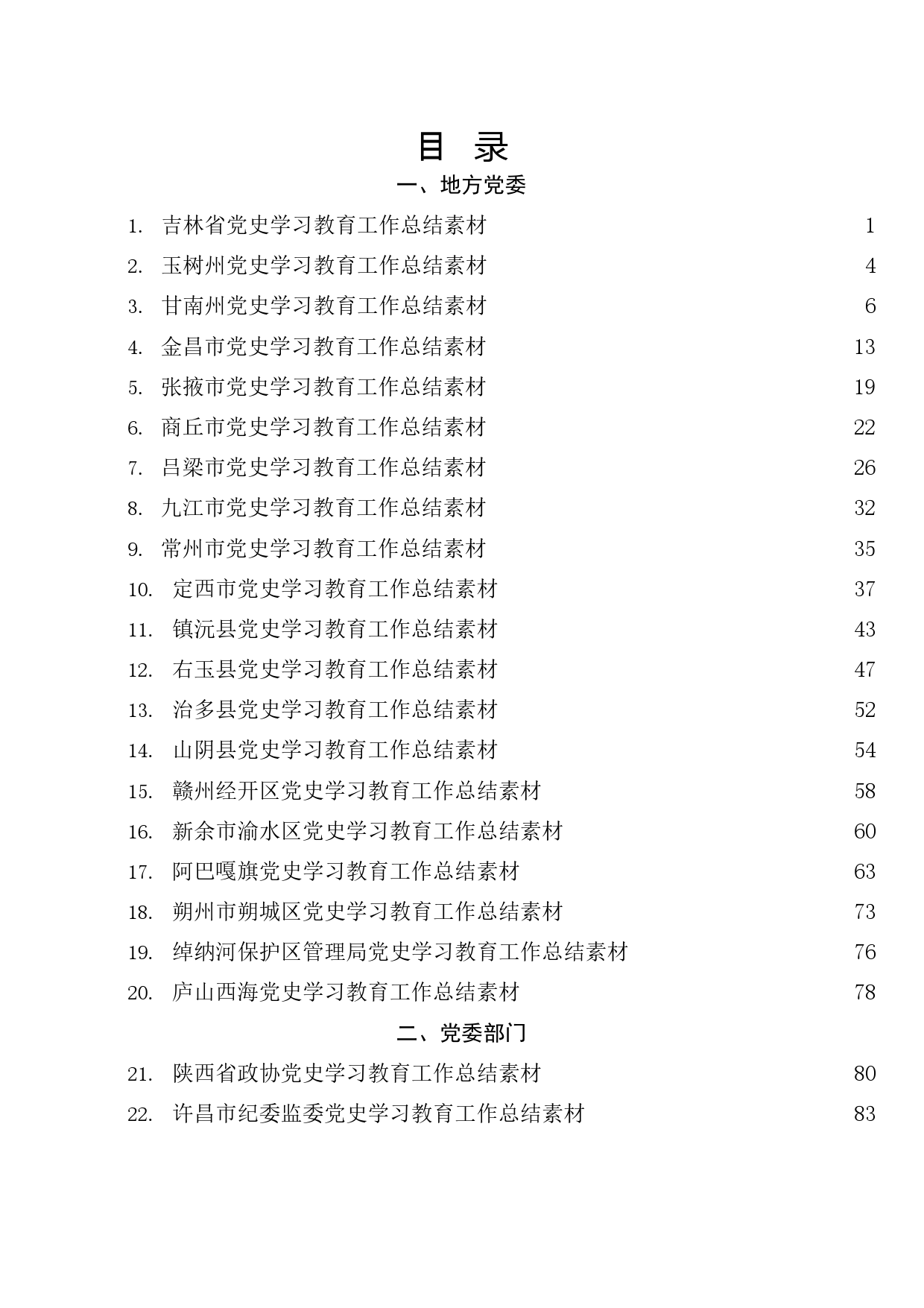 目 录

一、地方党委

1. 吉林省党史学习教育工作总结素材 1
2. 玉树州党史学习教育工作总结素材 4
3. 甘南州党史学习教育工作总结素材 6
4. 金昌市党史学习教育工作总结素材 13
5. 张掖市党史学习教育工作总结素材 19
6. 商丘市党史学习教育工作总结素材 22
7. 吕梁市党史学习教育工作总结素材 26
8. 九江市党史学习教育工作总结素材 32
9. 常州市党史学习教育工作总结素材 35
10. 定西市党史学习教育工作总结素材 37
11. 镇沅县党史学习教育工作总结素材 43
12. 右玉县党史学习教育工作总结素材 47
13. 治多县党史学习教育工作总结素材 52
14. 山阴县党史学习教育工作总结素材 54
15. 赣州经开区党史学习教育工作总结素材 58
16. 新余市渝水区党史学习教育工作总结素材 60
17. 阿巴嘎旗党史学习教育工作总结素材 63
18. 朔州市朔城区党史学习教育工作总结素材 73
19. 绰纳河保护区管理局党史学习教育工作总结素材 76
20. 庐山西海党史学习教育工作总结素材 78

二、党委部门

21. 陕西省政协党史学习教育工作总结素材 80
22. 许昌市纪委监委党史学习教育工作总结素材 83